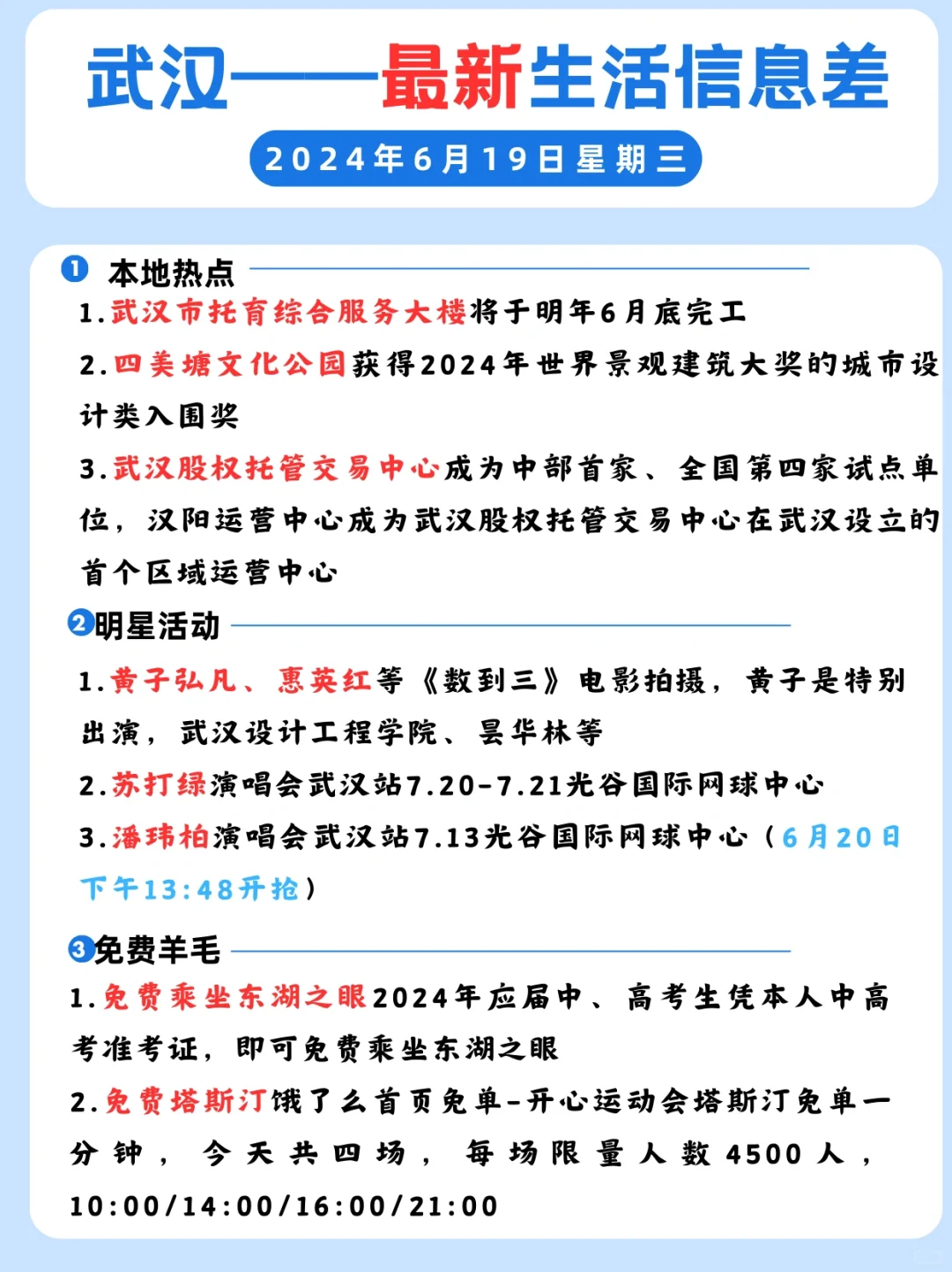 武汉——最新生活信息差

2024年6月19日星期三

❶ 本地热点

1.武汉市托育综合服务大楼将于明年6月底完工

2.四美塘文化公园获得2024年世界景观建筑大奖的城市设计类入围奖

3.武汉股权托管交易中心成为中部首家、全国第四家试点单位，汉阳运营中心成为武汉股权托管交易中心在武汉设立的首个区域运营中心

❷明星活动

1.黄子弘凡、惠英红等《数到三》电影拍摄，黄子是特别出演，武汉设计工程学院、昙华林等

2.苏打绿演唱会武汉站7.20-7.21光谷国际网球中心

3.潘玮柏演唱会武汉站7.13光谷国际网球中心（6月20日下午13:48开抢）

❸免费羊毛

1.免费乘坐东湖之眼2024年应届中、高考生凭本人中高考准考证，即可免费乘坐东湖之眼

2.免费塔斯汀饿了么首页免单-开心运动会塔斯汀免单一分钟，今天共四场，每场限量人数4500人，10:00/14:00/16:00/21:00